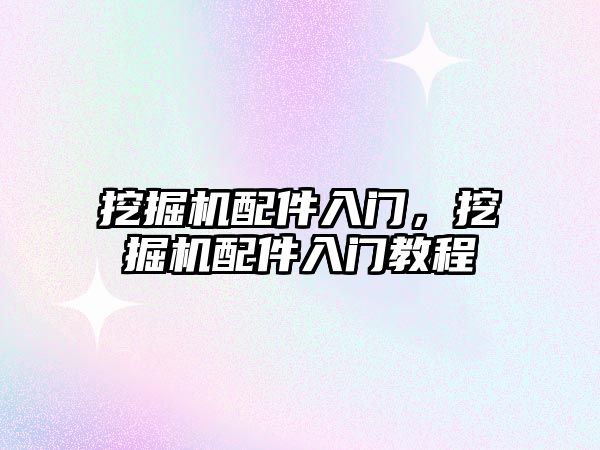 挖掘机配件入门，挖掘机配件入门教程